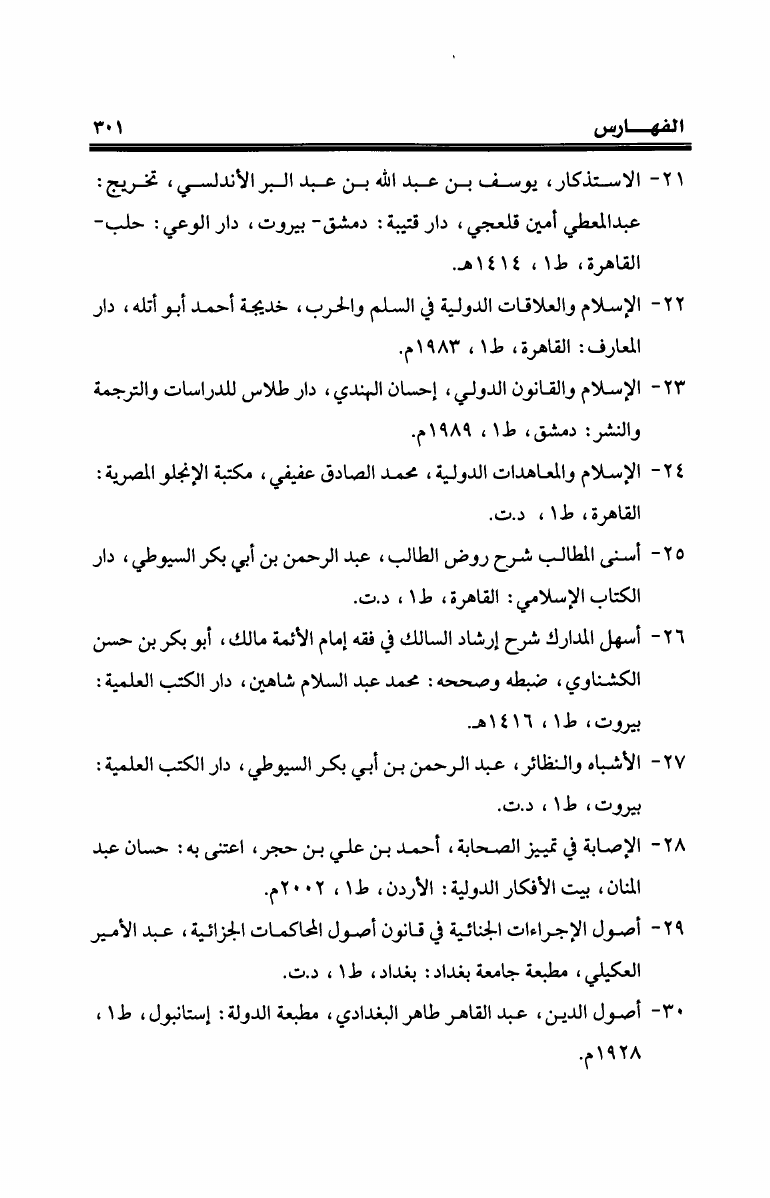 الفهـــارس ٣٠١

٢١- الاستذكار، يوسف بن عبد الله بن عبد البر الأندلسي، تخريج: عبدالمعطي أمين قلعجي، دار قتيبة: دمشق- بيروت، دار الوعي: حلب- القاهرة، ط١، ١٤١٤هـ.

٢٢- الإسلام والعلاقات الدولية في السلم والحرب، خديجة أحمد أبو أتله، دار المعارف: القاهرة، ط١، ١٩٨٣م.

٢٣- الإسلام والقانون الدولي، إحسان الهندي، دار طلاس للدراسات والترجمة والنشر: دمشق، ط١، ١٩٨٩م.

٢٤- الإسلام والمعاهدات الدولية، محمد الصادق عفيفي، مكتبة الإنجلو المصرية: القاهرة، ط١، د.ت.

٢٥- أسنى المطالب شرح روض الطالب، عبد الرحمن بن أبي بكر السيوطي، دار الكتاب الإسلامي: القاهرة، ط١، د.ت.

٢٦- أسهل المدارك شرح إرشاد السالك في فقه إمام الأئمة مالك، أبو بكر بن حسن الكشناوي، ضبطه وصححه: محمد عبد السلام شاهين، دار الكتب العلمية: بيروت، ط١، ١٤١٦هـ.

٢٧- الأشباه والنظائر، عبد الرحمن بن أبي بكر السيوطي، دار الكتب العلمية: بيروت، ط١، د.ت.

٢٨- الإصابة في تمييز الصحابة، أحمد بن علي بن حجر، اعتنى به: حسان عبد المنان، بيت الأفكار الدولية: الأردن، ط١، ٢٠٠٢م.

٢٩- أصول الإجراءات الجنائية في قانون أصول المحاكمات الجزائية، عبد الأمير العكيلي، مطبعة جامعة بغداد: بغداد، ط١، د.ت.

٣٠- أصول الدين، عبد القاهر طاهر البغدادي، مطبعة الدولة: إستانبول، ط١، ١٩٢٨م.